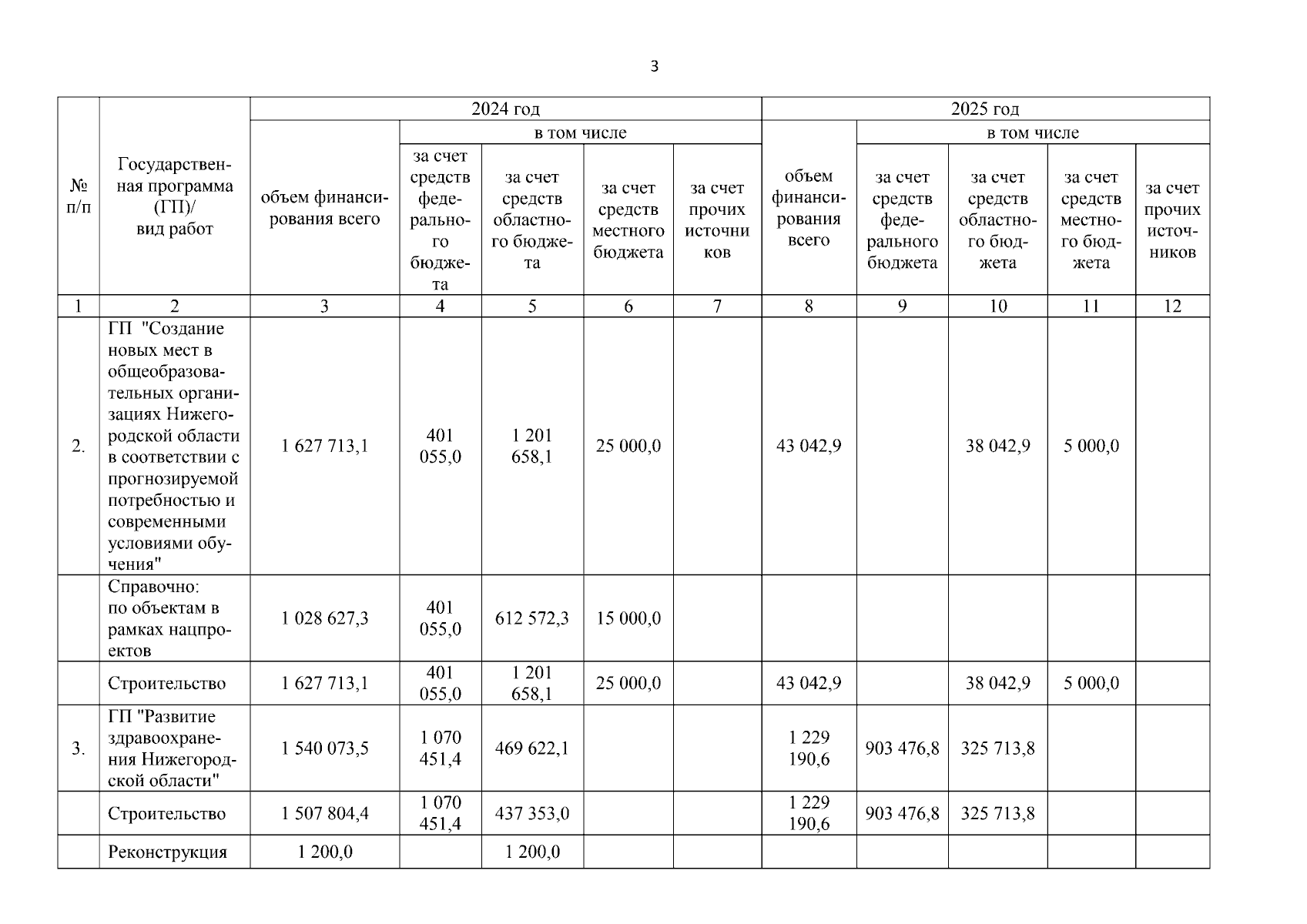 3

| № п/п | Государственная программа (ГП)/ вид работ | 2024 год объем финансирования всего | 2024 год в том числе за счет средств федерального бюджета | 2024 год в том числе за счет средств областного бюджета | 2024 год в том числе за счет средств местного бюджета | 2024 год в том числе за счет прочих источников | 2025 год объем финансирования всего | 2025 год в том числе за счет средств федерального бюджета | 2025 год в том числе за счет средств областного бюджета | 2025 год в том числе за счет средств местного бюджета | 2025 год в том числе за счет прочих источников |
|---|---|---|---|---|---|---|---|---|---|---|---|
| 1 | 2 | 3 | 4 | 5 | 6 | 7 | 8 | 9 | 10 | 11 | 12 |
| 2. | ГП "Создание новых мест в общеобразовательных организациях Нижегородской области в соответствии с прогнозируемой потребностью и современными условиями обучения" | 1 627 713,1 | 401 055,0 | 1 201 658,1 | 25 000,0 | | 43 042,9 | | 38 042,9 | 5 000,0 | |
| | Справочно: по объектам в рамках нацпроектов | 1 028 627,3 | 401 055,0 | 612 572,3 | 15 000,0 | | | | | | |
| | Строительство | 1 627 713,1 | 401 055,0 | 1 201 658,1 | 25 000,0 | | 43 042,9 | | 38 042,9 | 5 000,0 | |
| 3. | ГП "Развитие здравоохранения Нижегородской области" | 1 540 073,5 | 1 070 451,4 | 469 622,1 | | | 1 229 190,6 | 903 476,8 | 325 713,8 | | |
| | Строительство | 1 507 804,4 | 1 070 451,4 | 437 353,0 | | | 1 229 190,6 | 903 476,8 | 325 713,8 | | |
| | Реконструкция | 1 200,0 | | 1 200,0 | | | | | | | |